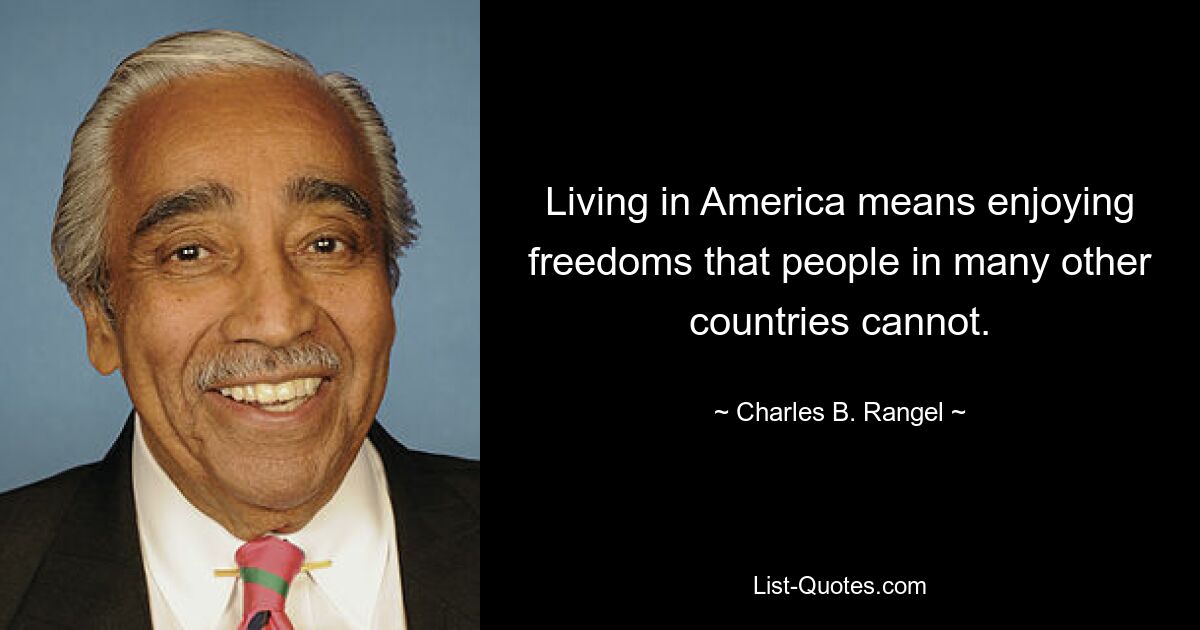 Living in America means enjoying freedoms that people in many other countries cannot.

~ Charles B. Rangel ~

List-Quotes.com